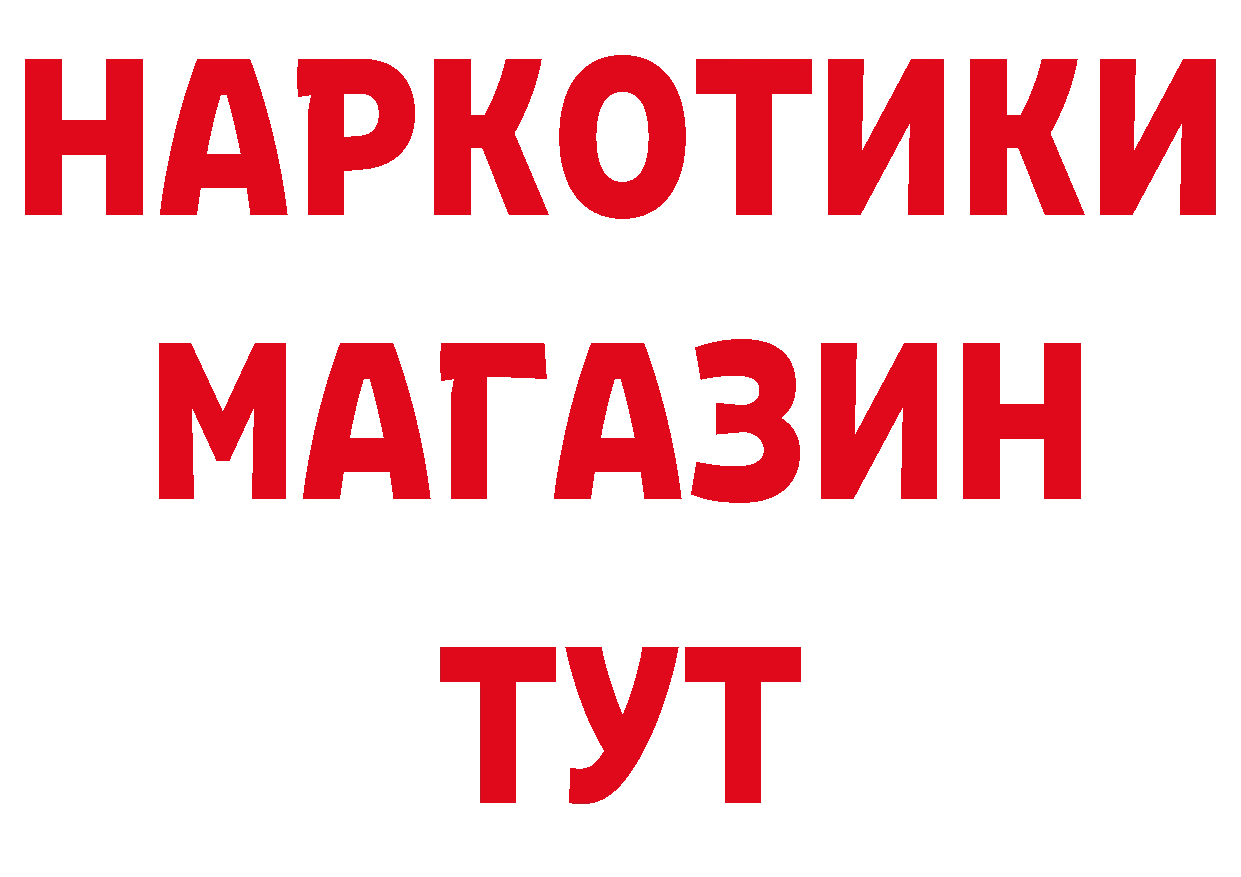 НАРКОТИКИ
МАГАЗИН
ТУТ